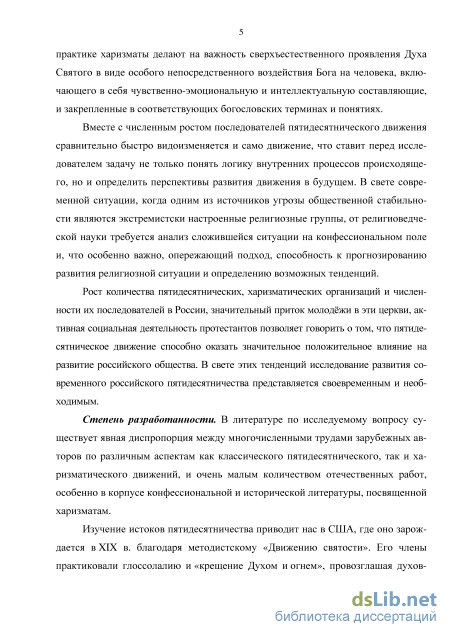 5

практике харизматы делают на важность сверхъестественного проявления Духа Святого в виде особого непосредственного воздействия Бога на человека, включающего в себя чувственно-эмоциональную и интеллектуальную составляющие, и закрепленные в соответствующих богословских терминах и понятиях.

Вместе с численным ростом последователей пятидесятнического движения сравнительно быстро видоизменяется и само движение, что ставит перед исследователем задачу не только понять логику внутренних процессов происходящего, но и определить перспективы развития движения в будущем. В свете современной ситуации, когда одним из источников угрозы общественной стабильности являются экстремистски настроенные религиозные группы, от религиоведческой науки требуется анализ сложившейся ситуации на конфессиональном поле и, что особенно важно, опережающий подход, способность к прогнозированию развития религиозной ситуации и определению возможных тенденций.

Рост количества пятидесятнических, харизматических организаций и численности их последователей в России, значительный приток молодёжи в эти церкви, активная социальная деятельность протестантов позволяет говорить о том, что пятидесятническое движение способно оказать значительное положительное влияние на развитие российского общества. В свете этих тенденций исследование развития современного российского пятидесятничества представляется своевременным и необходимым.

Степень разработанности. В литературе по исследуемому вопросу существует явная диспропорция между многочисленными трудами зарубежных авторов по различным аспектам как классического пятидесятнического, так и харизматического движений, и очень малым количеством отечественных работ, особенно в корпусе конфессиональной и исторической литературы, посвященной харизматам.

Изучение истоков пятидесятничества приводит нас в США, где оно зарождается в XIX в. благодаря методистскому «Движению святости». Его члены практиковали глоссолалию и «крещение Духом и огнем», провозглашая духов-

dsLib.net
библиотека диссертаций